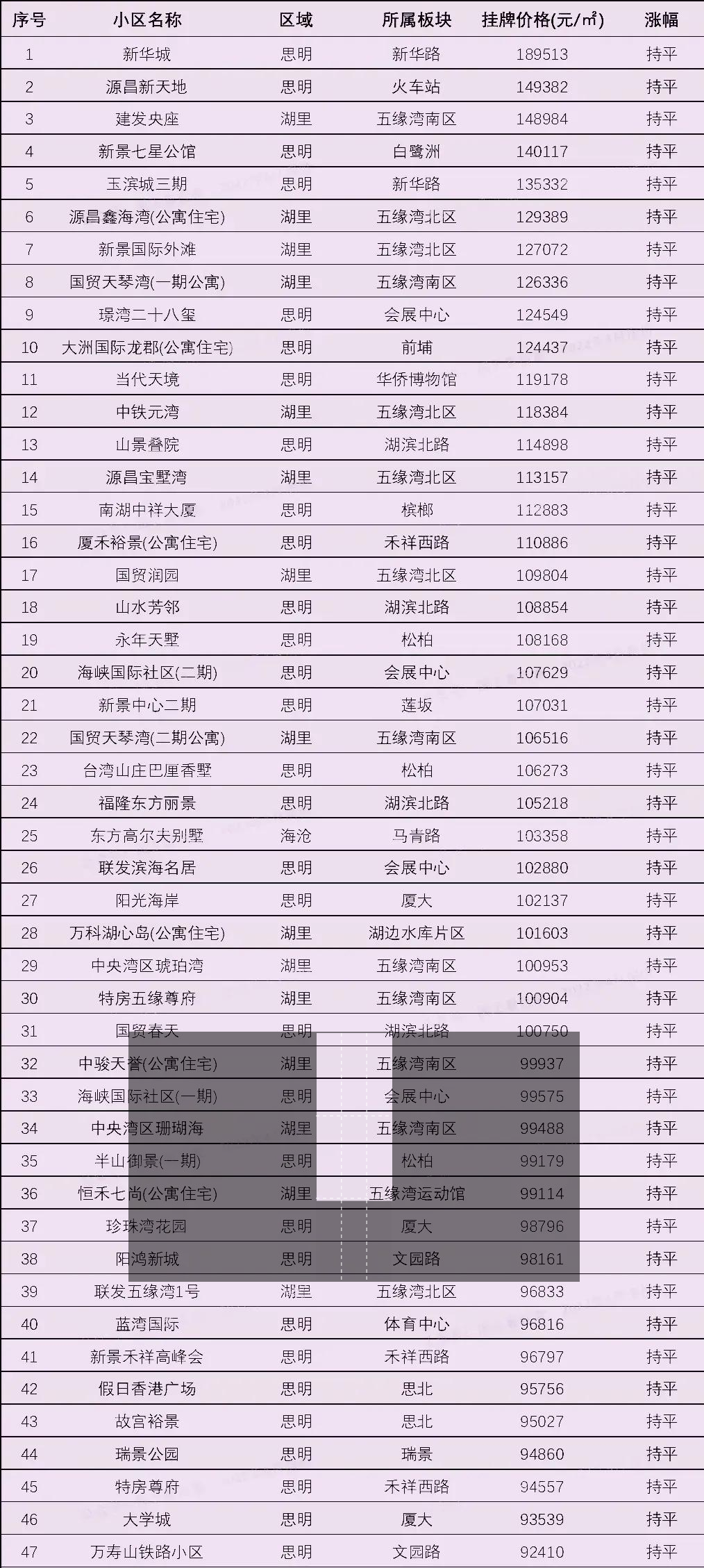 | 序号 | 小区名称 | 区域 | 所属板块 | 挂牌价格(元/㎡) | 涨幅 |
|---|---|---|---|---|---|
| 1 | 新华城 | 思明 | 新华路 | 189513 | 持平 |
| 2 | 源昌新天地 | 思明 | 火车站 | 149382 | 持平 |
| 3 | 建发央座 | 湖里 | 五缘湾南区 | 148984 | 持平 |
| 4 | 新景七星公馆 | 思明 | 白鹭洲 | 140117 | 持平 |
| 5 | 玉滨城三期 | 思明 | 新华路 | 135332 | 持平 |
| 6 | 源昌鑫海湾(公寓住宅) | 湖里 | 五缘湾北区 | 129389 | 持平 |
| 7 | 新景国际外滩 | 湖里 | 五缘湾北区 | 127072 | 持平 |
| 8 | 国贸天琴湾(一期公寓) | 湖里 | 五缘湾南区 | 126336 | 持平 |
| 9 | 璟湾二十八玺 | 思明 | 会展中心 | 124549 | 持平 |
| 10 | 大洲国际龙郡(公寓住宅) | 思明 | 前埔 | 124437 | 持平 |
| 11 | 当代天境 | 思明 | 华侨博物馆 | 119178 | 持平 |
| 12 | 中铁元湾 | 湖里 | 五缘湾北区 | 118384 | 持平 |
| 13 | 山景叠院 | 思明 | 湖滨北路 | 114898 | 持平 |
| 14 | 源昌宝墅湾 | 湖里 | 五缘湾北区 | 113157 | 持平 |
| 15 | 南湖中祥大厦 | 思明 | 槟榔 | 112883 | 持平 |
| 16 | 厦禾裕景(公寓住宅) | 思明 | 禾祥西路 | 110886 | 持平 |
| 17 | 国贸润园 | 湖里 | 五缘湾北区 | 109804 | 持平 |
| 18 | 山水芳邻 | 思明 | 湖滨北路 | 108854 | 持平 |
| 19 | 永年天墅 | 思明 | 松柏 | 108168 | 持平 |
| 20 | 海峡国际社区(二期) | 思明 | 会展中心 | 107629 | 持平 |
| 21 | 新景中心二期 | 思明 | 莲坂 | 107031 | 持平 |
| 22 | 国贸天琴湾(二期公寓) | 湖里 | 五缘湾南区 | 106516 | 持平 |
| 23 | 台湾山庄巴厘香墅 | 思明 | 松柏 | 106273 | 持平 |
| 24 | 福隆东方丽景 | 思明 | 湖滨北路 | 105218 | 持平 |
| 25 | 东方高尔夫别墅 | 海沧 | 马青路 | 103358 | 持平 |
| 26 | 联发滨海名居 | 思明 | 会展中心 | 102880 | 持平 |
| 27 | 阳光海岸 | 思明 | 厦大 | 102137 | 持平 |
| 28 | 万科湖心岛(公寓住宅) | 湖里 | 湖边水库片区 | 101603 | 持平 |
| 29 | 中央湾区琥珀湾 | 湖里 | 五缘湾南区 | 100953 | 持平 |
| 30 | 特房五缘尊府 | 湖里 | 五缘湾南区 | 100904 | 持平 |
| 31 | 国贸春天 | 思明 | 湖滨北路 | 100750 | 持平 |
| 32 | 中骏天誉(公寓住宅) | 湖里 | 五缘湾南区 | 99937 | 持平 |
| 33 | 海峡国际社区(一期) | 思明 | 会展中心 | 99575 | 持平 |
| 34 | 中央湾区珊瑚海 | 湖里 | 五缘湾南区 | 99488 | 持平 |
| 35 | 半山御景(一期) | 思明 | 松柏 | 99179 | 持平 |
| 36 | 恒禾七尚(公寓住宅) | 湖里 | 五缘湾运动馆 | 99114 | 持平 |
| 37 | 珍珠湾花园 | 思明 | 厦大 | 98796 | 持平 |
| 38 | 阳鸿新城 | 思明 | 文园路 | 98161 | 持平 |
| 39 | 联发五缘湾1号 | 湖里 | 五缘湾北区 | 96833 | 持平 |
| 40 | 蓝湾国际 | 思明 | 体育中心 | 96816 | 持平 |
| 41 | 新景禾祥高峰会 | 思明 | 禾祥西路 | 96797 | 持平 |
| 42 | 假日香港广场 | 思明 | 思北 | 95756 | 持平 |
| 43 | 故宫裕景 | 思明 | 思北 | 95027 | 持平 |
| 44 | 瑞景公园 | 思明 | 瑞景 | 94860 | 持平 |
| 45 | 特房尊府 | 思明 | 禾祥西路 | 94557 | 持平 |
| 46 | 大学城 | 思明 | 厦大 | 93539 | 持平 |
| 47 | 万寿山铁路小区 | 思明 | 文园路 | 92410 | 持平 |